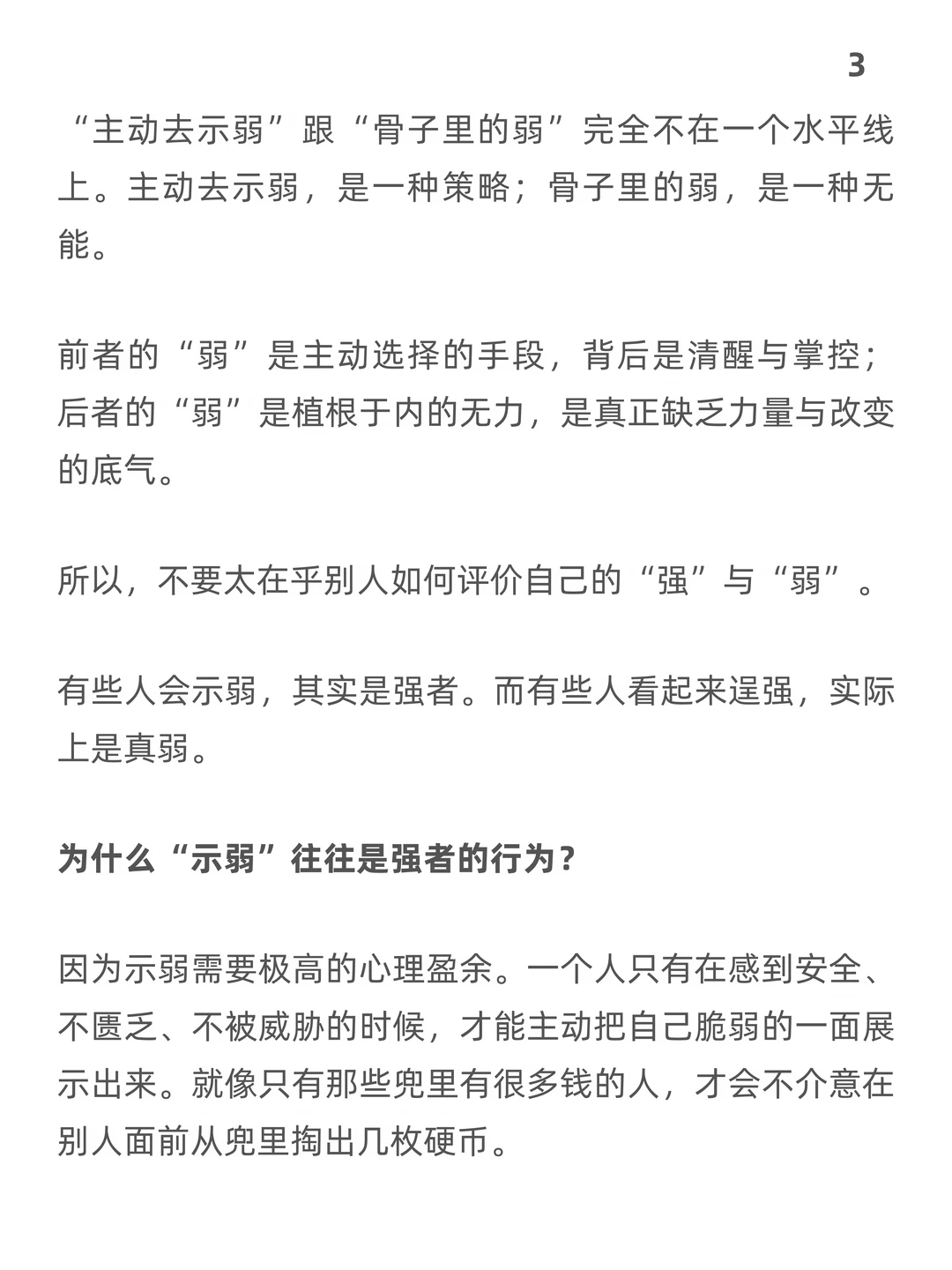 3

“主动去示弱”跟“骨子里的弱”完全不在一个水平线上。主动去示弱，是一种策略；骨子里的弱，是一种无能。

前者的“弱”是主动选择的手段，背后是清醒与掌控；后者的“弱”是植根于内的无力，是真正缺乏力量与改变的底气。

所以，不要太在乎别人如何评价自己的“强”与“弱”。

有些人会示弱，其实是强者。而有些人看起来逞强，实际上是真弱。

为什么“示弱”往往是强者的行为？

因为示弱需要极高的心理盈余。一个人只有在感到安全、不匮乏、不被威胁的时候，才能主动把自己脆弱的一面展示出来。就像只有那些兜里有很多钱的人，才会不介意在别人面前从兜里掏出几枚硬币。